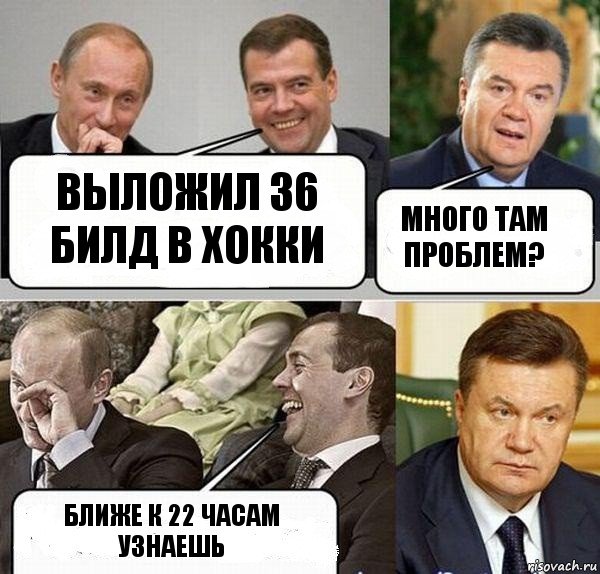 ВЫЛОЖИЛ 36 БИЛД В ХОККИ

МНОГО ТАМ ПРОБЛЕМ?

БЛИЖЕ К 22 ЧАСАМ УЗНАЕШЬ

risovach.ru